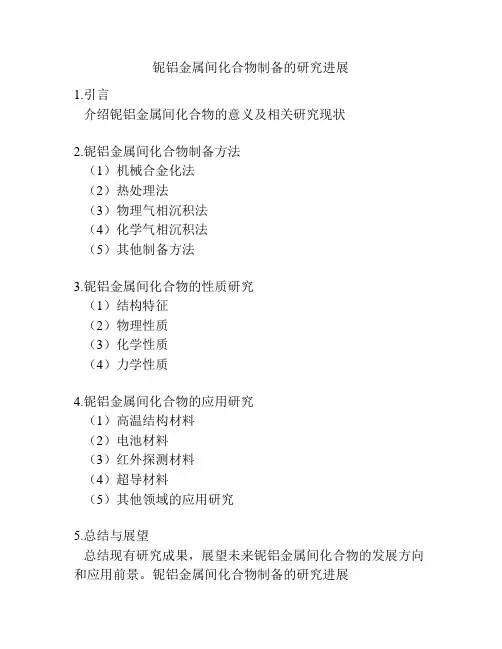 铌铝金属间化合物制备的研究进展

1.引言
介绍铌铝金属间化合物的意义及相关研究现状

2.铌铝金属间化合物制备方法
（1）机械合金化法
（2）热处理法
（3）物理气相沉积法
（4）化学气相沉积法
（5）其他制备方法

3.铌铝金属间化合物的性质研究
（1）结构特征
（2）物理性质
（3）化学性质
（4）力学性质

4.铌铝金属间化合物的应用研究
（1）高温结构材料
（2）电池材料
（3）红外探测材料
（4）超导材料
（5）其他领域的应用研究

5.总结与展望
总结现有研究成果，展望未来铌铝金属间化合物的发展方向和应用前景。铌铝金属间化合物制备的研究进展